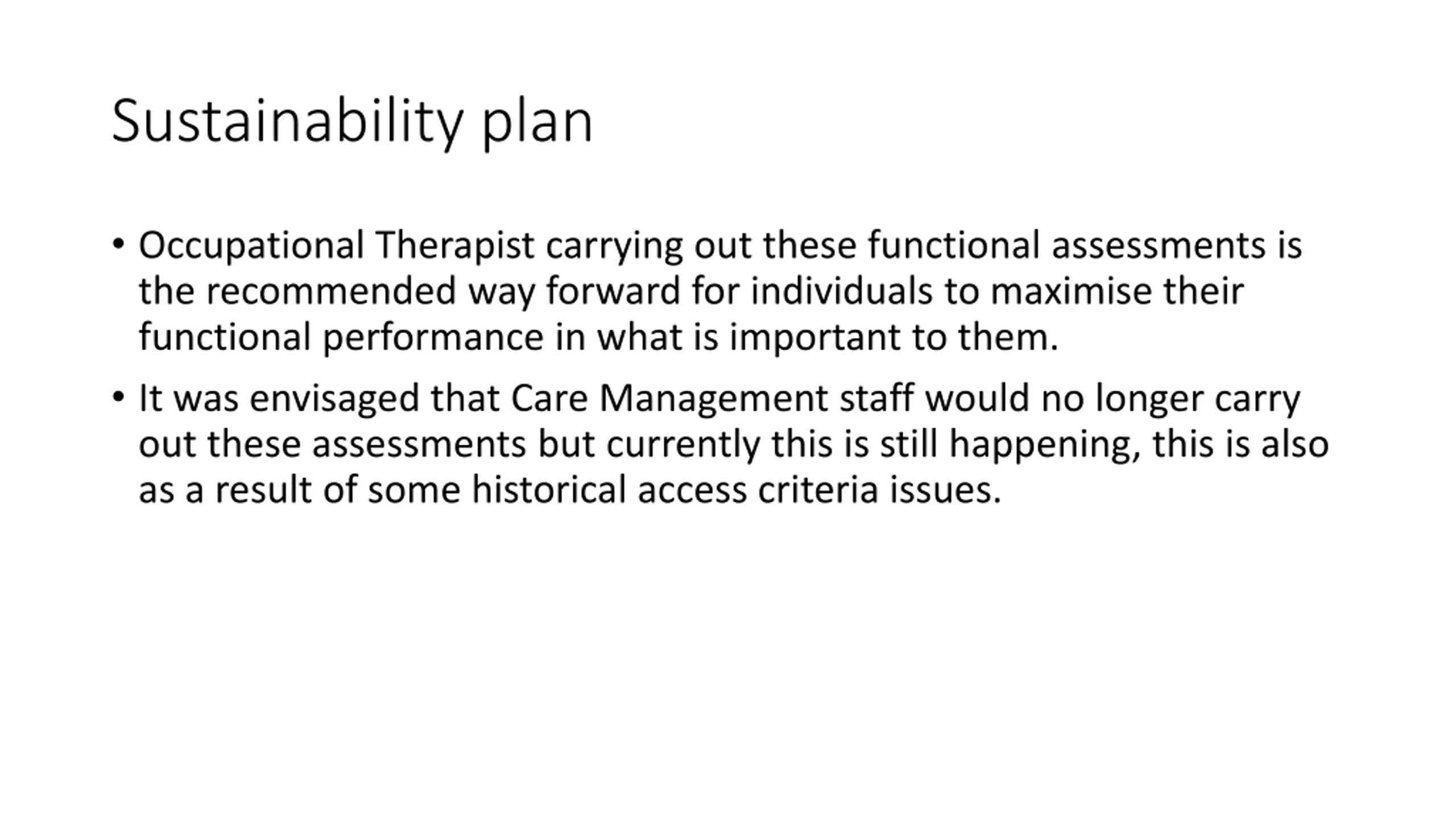 Sustainability plan

• Occupational Therapist carrying out these functional assessments is the recommended way forward for individuals to maximise their functional performance in what is important to them.

• It was envisaged that Care Management staff would no longer carry out these assessments but currently this is still happening, this is also as a result of some historical access criteria issues.